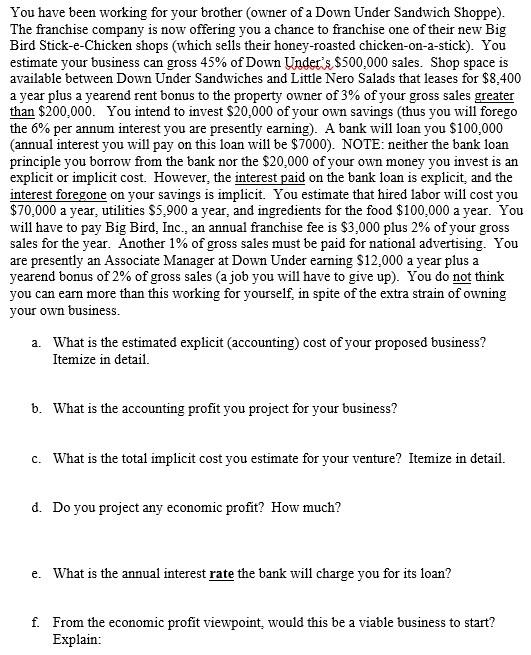 You have been working for your brother (owner of a Down Under Sandwich Shoppe). The franchise company is now offering you a chance to franchise one of their new Big Bird Stick-e-Chicken shops (which sells their honey-roasted chicken-on-a-stick). You estimate your business can gross 45% of Down Under's $500,000 sales. Shop space is available between Down Under Sandwiches and Little Nero Salads that leases for $8,400 a year plus a yearend rent bonus to the property owner of 3% of your gross sales greater than $200,000. You intend to invest $20,000 of your own savings (thus you will forego the 6% per annum interest you are presently earning). A bank will loan you $100,000 (annual interest you will pay on this loan will be $7000). NOTE: neither the bank loan principle you borrow from the bank nor the $20,000 of your own money you invest is an explicit or implicit cost. However, the interest paid on the bank loan is explicit, and the interest foregone on your savings is implicit. You estimate that hired labor will cost you $70,000 a year, utilities $5,900 a year, and ingredients for the food $100,000 a year. You will have to pay Big Bird, Inc., an annual franchise fee is $3,000 plus 2% of your gross sales for the year. Another 1% of gross sales must be paid for national advertising. You are presently an Associate Manager at Down Under earning $12,000 a year plus a yearend bonus of 2% of gross sales (a job you will have to give up). You do not think you can earn more than this working for yourself, in spite of the extra strain of owning your own business.

a. What is the estimated explicit (accounting) cost of your proposed business? Itemize in detail.

b. What is the accounting profit you project for your business?

c. What is the total implicit cost you estimate for your venture? Itemize in detail.

d. Do you project any economic profit? How much?

e. What is the annual interest rate the bank will charge you for its loan?

f. From the economic profit viewpoint, would this be a viable business to start? Explain: